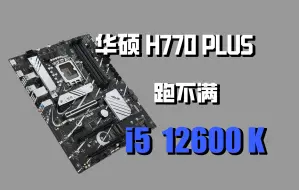 华硕 H770 PLUS

跑不满

i5 12600 K